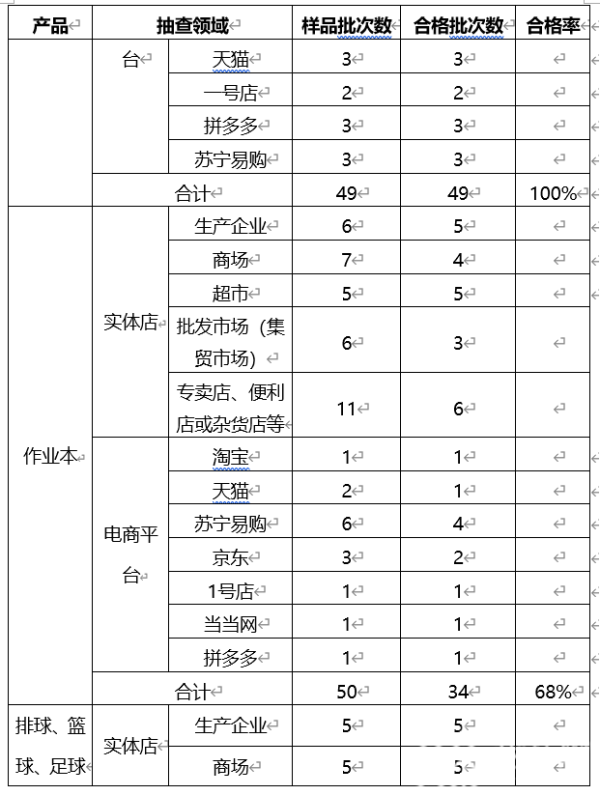 | 产品 | 抽查领域 | | 样品批次数 | 合格批次数 | 合格率 |
|---|---|---|---|---|---|
| | 台 | 天猫 | 3 | 3 | |
| | | 一号店 | 2 | 2 | |
| | | 拼多多 | 3 | 3 | |
| | | 苏宁易购 | 3 | 3 | |
| | 合计 | | 49 | 49 | 100% |
| 作业本 | 实体店 | 生产企业 | 6 | 5 | |
| | | 商场 | 7 | 4 | |
| | | 超市 | 5 | 5 | |
| | | 批发市场（集贸市场） | 6 | 3 | |
| | | 专卖店、便利店或杂货店等 | 11 | 6 | |
| | 电商平台 | 淘宝 | 1 | 1 | |
| | | 天猫 | 2 | 1 | |
| | | 苏宁易购 | 6 | 4 | |
| | | 京东 | 3 | 2 | |
| | | 1号店 | 1 | 1 | |
| | | 当当网 | 1 | 1 | |
| | | 拼多多 | 1 | 1 | |
| | 合计 | | 50 | 34 | 68% |
| 排球、篮球、足球 | 实体店 | 生产企业 | 5 | 5 | |
| | | 商场 | 5 | 5 | |